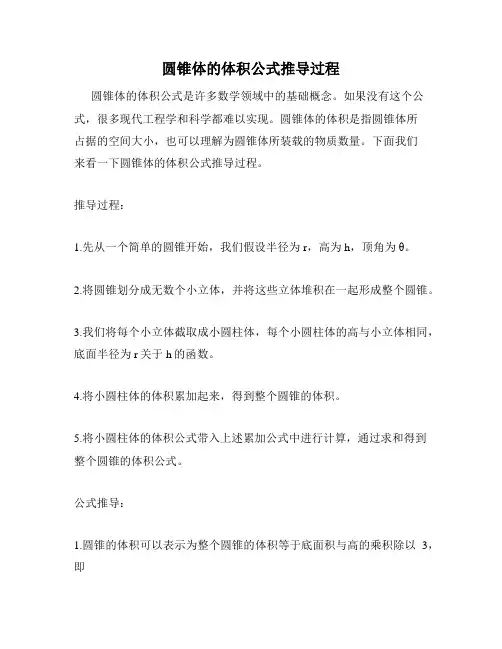 圆锥体的体积公式推导过程

圆锥体的体积公式是许多数学领域中的基础概念。如果没有这个公式，很多现代工程学和科学都难以实现。圆锥体的体积是指圆锥体所占据的空间大小，也可以理解为圆锥体所装载的物质数量。下面我们来看一下圆锥体的体积公式推导过程。

推导过程：

1.先从一个简单的圆锥开始，我们假设半径为 r，高为 h，顶角为 θ。

2.将圆锥划分成无数个小立体，并将这些立体堆积在一起形成整个圆锥。

3.我们将每个小立体截取成小圆柱体，每个小圆柱体的高与小立体相同，底面半径为 r 关于 h 的函数。

4.将小圆柱体的体积累加起来，得到整个圆锥的体积。

5.将小圆柱体的体积公式带入上述累加公式中进行计算，通过求和得到整个圆锥的体积公式。

公式推导：

1.圆锥的体积可以表示为整个圆锥的体积等于底面积与高的乘积除以 3，即